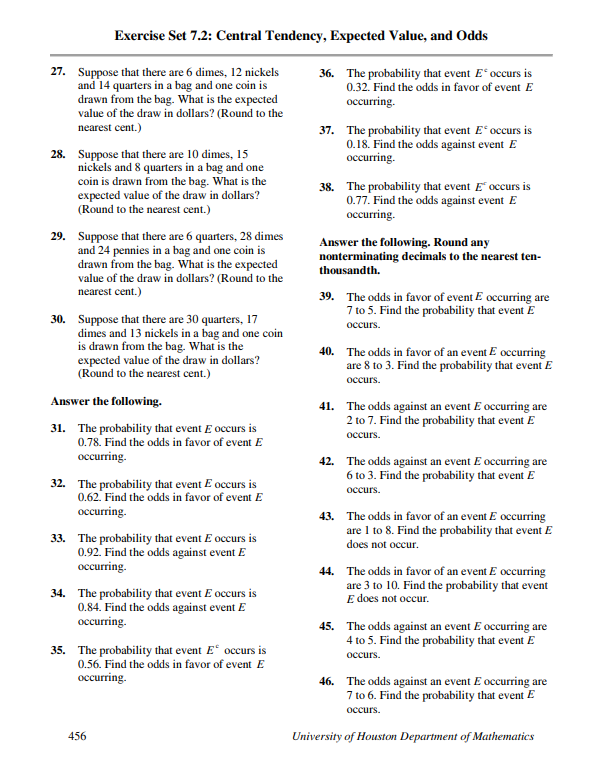 Exercise Set 7.2: Central Tendency, Expected Value, and Odds

27. Suppose that there are 6 dimes, 12 nickels and 14 quarters in a bag and one coin is drawn from the bag. What is the expected value of the draw in dollars? (Round to the nearest cent.)

28. Suppose that there are 10 dimes, 15 nickels and 8 quarters in a bag and one coin is drawn from the bag. What is the expected value of the draw in dollars? (Round to the nearest cent.)

29. Suppose that there are 6 quarters, 28 dimes and 24 pennies in a bag and one coin is drawn from the bag. What is the expected value of the draw in dollars? (Round to the nearest cent.)

30. Suppose that there are 30 quarters, 17 dimes and 13 nickels in a bag and one coin is drawn from the bag. What is the expected value of the draw in dollars? (Round to the nearest cent.)

Answer the following.

31. The probability that event $E$ occurs is 0.78. Find the odds in favor of event $E$ occurring.

32. The probability that event $E$ occurs is 0.62. Find the odds in favor of event $E$ occurring.

33. The probability that event $E$ occurs is 0.92. Find the odds against event $E$ occurring.

34. The probability that event $E$ occurs is 0.84. Find the odds against event $E$ occurring.

35. The probability that event $E^c$ occurs is 0.56. Find the odds in favor of event $E$ occurring.

36. The probability that event $E^c$ occurs is 0.32. Find the odds in favor of event $E$ occurring.

37. The probability that event $E^c$ occurs is 0.18. Find the odds against event $E$ occurring.

38. The probability that event $E^c$ occurs is 0.77. Find the odds against event $E$ occurring.

Answer the following. Round any nonterminating decimals to the nearest ten-thousandth.

39. The odds in favor of event $E$ occurring are 7 to 5. Find the probability that event $E$ occurs.

40. The odds in favor of an event $E$ occurring are 8 to 3. Find the probability that event $E$ occurs.

41. The odds against an event $E$ occurring are 2 to 7. Find the probability that event $E$ occurs.

42. The odds against an event $E$ occurring are 6 to 3. Find the probability that event $E$ occurs.

43. The odds in favor of an event $E$ occurring are 1 to 8. Find the probability that event $E$ does not occur.

44. The odds in favor of an event $E$ occurring are 3 to 10. Find the probability that event $E$ does not occur.

45. The odds against an event $E$ occurring are 4 to 5. Find the probability that event $E$ occurs.

46. The odds against an event $E$ occurring are 7 to 6. Find the probability that event $E$ occurs.

456 University of Houston Department of Mathematics